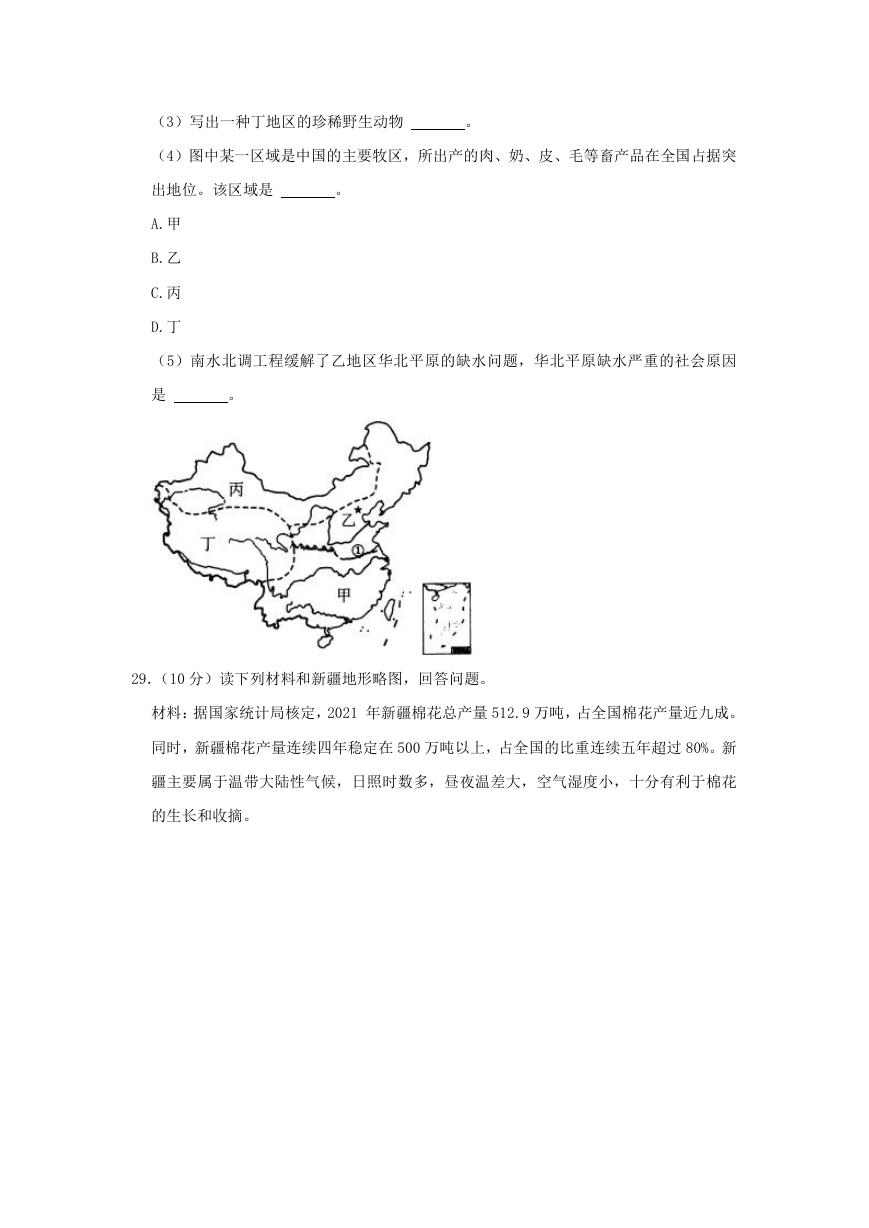 （3）写出一种丁地区的珍稀野生动物 ______。

（4）图中某一区域是中国的主要牧区，所出产的肉、奶、皮、毛等畜产品在全国占据突出地位。该区域是 ______。

A.甲

B.乙

C.丙

D.丁

（5）南水北调工程缓解了乙地区华北平原的缺水问题，华北平原缺水严重的社会原因是 ______。

丙

乙

丁

①

甲

29.（10分）读下列材料和新疆地形略图，回答问题。

材料：据国家统计局核定，2021 年新疆棉花总产量 512.9 万吨，占全国棉花产量近九成。同时，新疆棉花产量连续四年稳定在 500 万吨以上，占全国的比重连续五年超过 80%。新疆主要属于温带大陆性气候，日照时数多，昼夜温差大，空气湿度小，十分有利于棉花的生长和收摘。